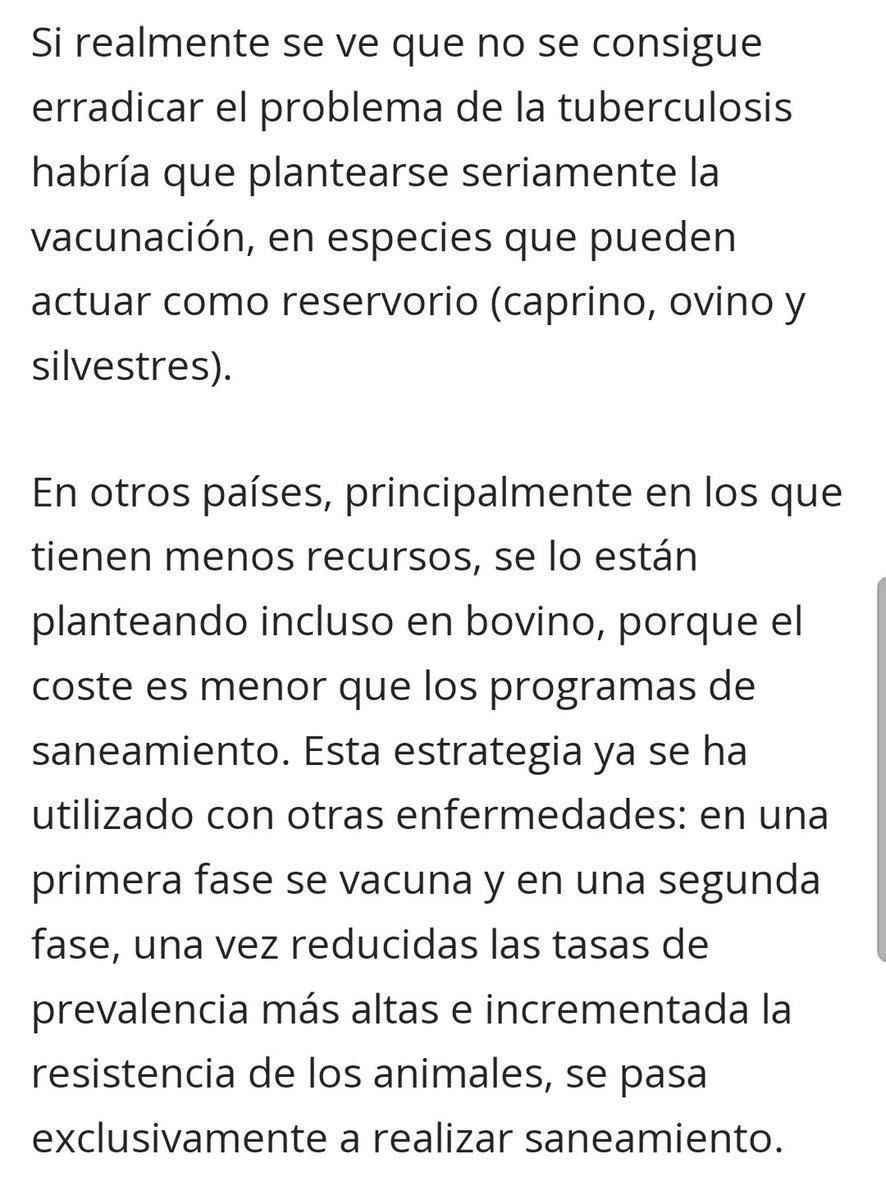 Si realmente se ve que no se consigue erradicar el problema de la tuberculosis habría que plantearse seriamente la vacunación, en especies que pueden actuar como reservorio (caprino, ovino y silvestres).

En otros países, principalmente en los que tienen menos recursos, se lo están planteando incluso en bovino, porque el coste es menor que los programas de saneamiento. Esta estrategia ya se ha utilizado con otras enfermedades: en una primera fase se vacuna y en una segunda fase, una vez reducidas las tasas de prevalencia más altas e incrementada la resistencia de los animales, se pasa exclusivamente a realizar saneamiento.